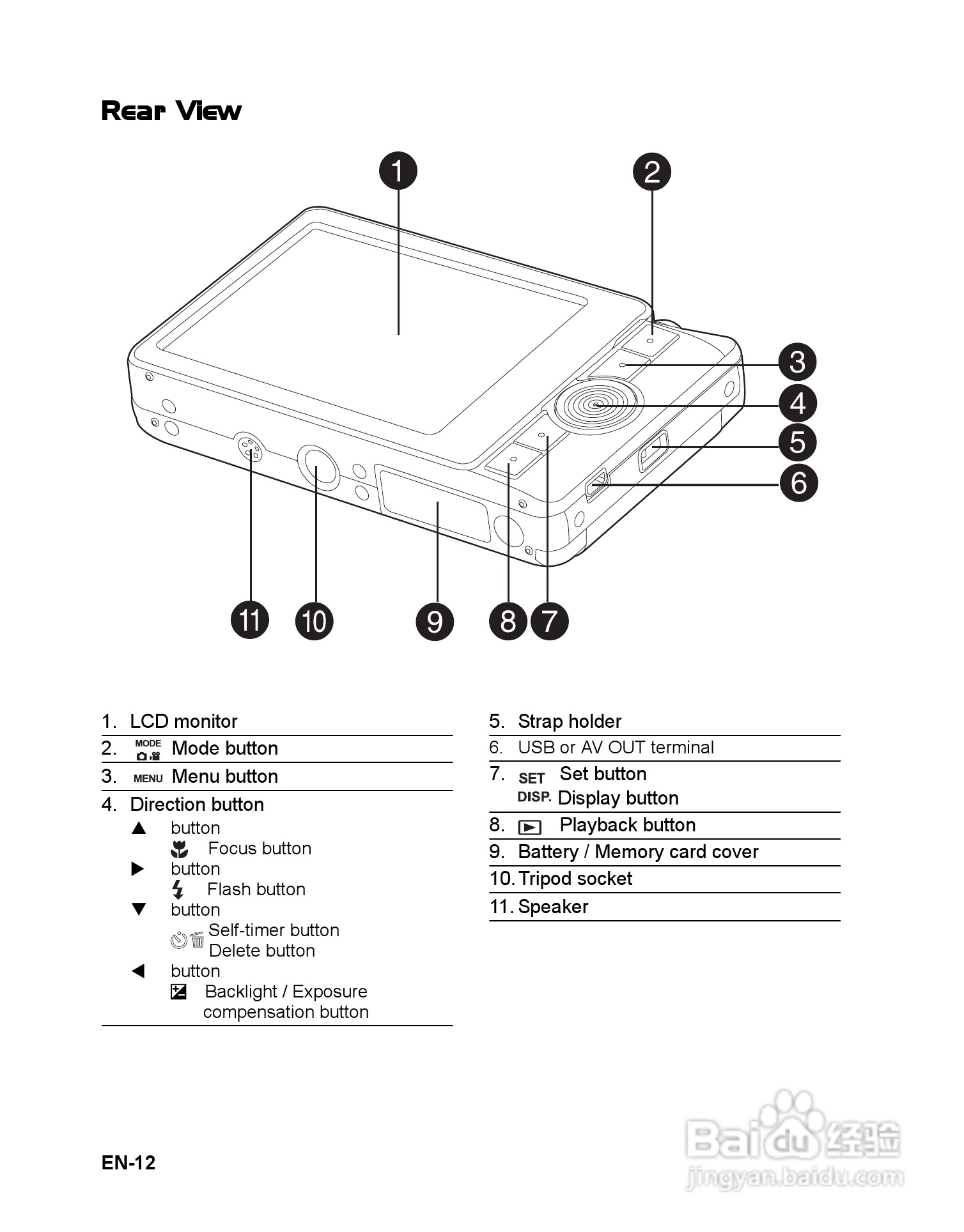 Rear View

1

2

3

4

5

6

11 10 9 8 7

1. LCD monitor

2. MODE Mode button

3. MENU Menu button

4. Direction button

▲ button
Focus button

▶ button
Flash button

▼ button
Self-timer button
Delete button

◀ button
Backlight / Exposure compensation button

5. Strap holder

6. USB or AV OUT terminal

7. SET Set button
DISP. Display button

8. Playback button

9. Battery / Memory card cover

10. Tripod socket

11. Speaker

EN-12

Baidu 经验
jingyan.baidu.com